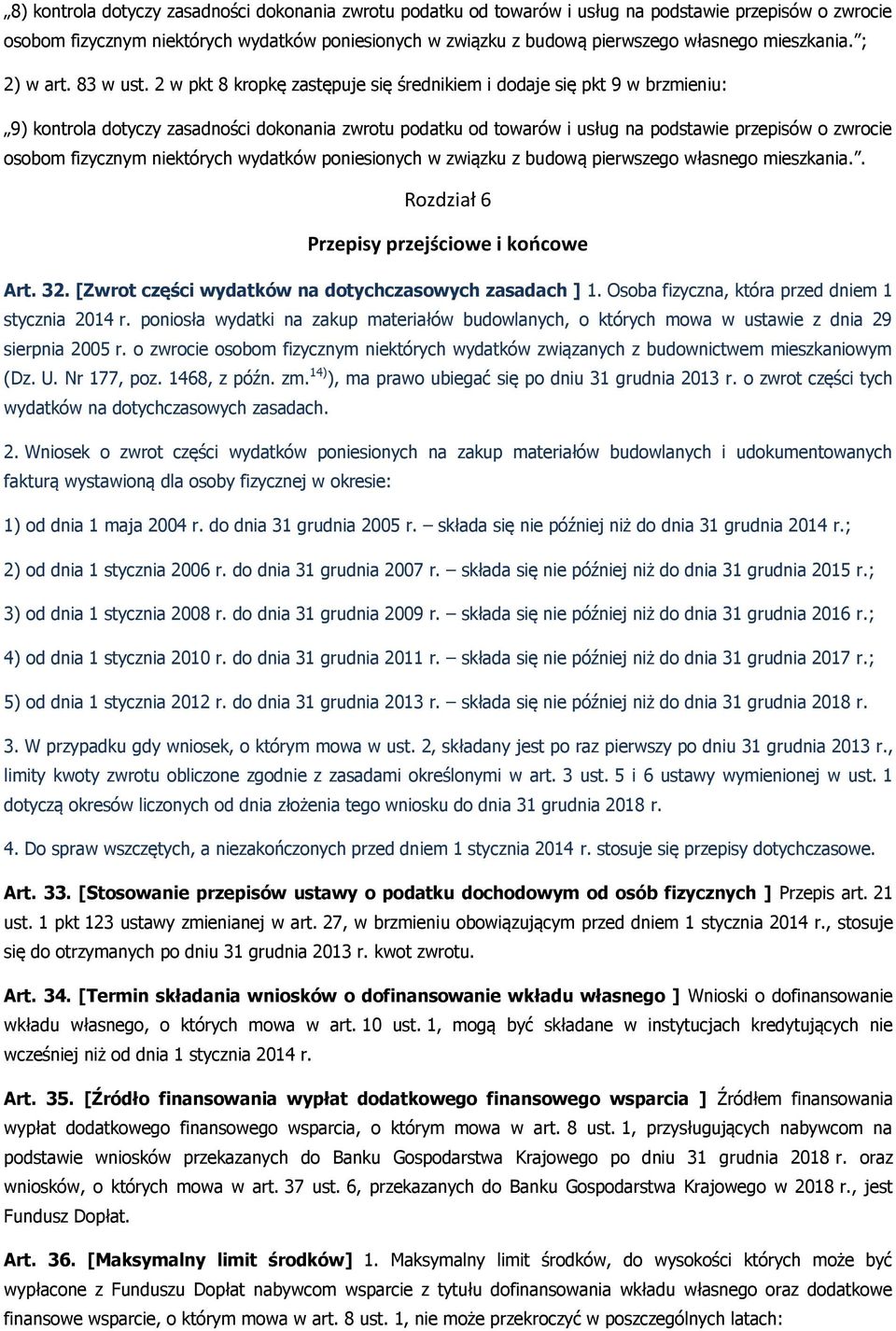 „8) kontrola dotyczy zasadności dokonania zwrotu podatku od towarów i usług na podstawie przepisów o zwrocie osobom fizycznym niektórych wydatków poniesionych w związku z budową pierwszego własnego mieszkania.”;

2) w art. 83 w ust. 2 w pkt 8 kropkę zastępuje się średnikiem i dodaje się pkt 9 w brzmieniu:

„9) kontrola dotyczy zasadności dokonania zwrotu podatku od towarów i usług na podstawie przepisów o zwrocie osobom fizycznym niektórych wydatków poniesionych w związku z budową pierwszego własnego mieszkania.”.

Rozdział 6

Przepisy przejściowe i końcowe

Art. 32. [Zwrot części wydatków na dotychczasowych zasadach ] 1. Osoba fizyczna, która przed dniem 1 stycznia 2014 r. poniosła wydatki na zakup materiałów budowlanych, o których mowa w ustawie z dnia 29 sierpnia 2005 r. o zwrocie osobom fizycznym niektórych wydatków związanych z budownictwem mieszkaniowym (Dz. U. Nr 177, poz. 1468, z późn. zm.$^{14)}$), ma prawo ubiegać się po dniu 31 grudnia 2013 r. o zwrot części tych wydatków na dotychczasowych zasadach.

2. Wniosek o zwrot części wydatków poniesionych na zakup materiałów budowlanych i udokumentowanych fakturą wystawioną dla osoby fizycznej w okresie:

1) od dnia 1 maja 2004 r. do dnia 31 grudnia 2005 r. – składa się nie później niż do dnia 31 grudnia 2014 r.;

2) od dnia 1 stycznia 2006 r. do dnia 31 grudnia 2007 r. – składa się nie później niż do dnia 31 grudnia 2015 r.;

3) od dnia 1 stycznia 2008 r. do dnia 31 grudnia 2009 r. – składa się nie później niż do dnia 31 grudnia 2016 r.;

4) od dnia 1 stycznia 2010 r. do dnia 31 grudnia 2011 r. – składa się nie później niż do dnia 31 grudnia 2017 r.;

5) od dnia 1 stycznia 2012 r. do dnia 31 grudnia 2013 r. – składa się nie później niż do dnia 31 grudnia 2018 r.

3. W przypadku gdy wniosek, o którym mowa w ust. 2, składany jest po raz pierwszy po dniu 31 grudnia 2013 r., limity kwoty zwrotu obliczone zgodnie z zasadami określonymi w art. 3 ust. 5 i 6 ustawy wymienionej w ust. 1 dotyczą okresów liczonych od dnia złożenia tego wniosku do dnia 31 grudnia 2018 r.

4. Do spraw wszczętych, a niezakończonych przed dniem 1 stycznia 2014 r. stosuje się przepisy dotychczasowe.

Art. 33. [Stosowanie przepisów ustawy o podatku dochodowym od osób fizycznych ] Przepis art. 21 ust. 1 pkt 123 ustawy zmienianej w art. 27, w brzmieniu obowiązującym przed dniem 1 stycznia 2014 r., stosuje się do otrzymanych po dniu 31 grudnia 2013 r. kwot zwrotu.

Art. 34. [Termin składania wniosków o dofinansowanie wkładu własnego ] Wnioski o dofinansowanie wkładu własnego, o których mowa w art. 10 ust. 1, mogą być składane w instytucjach kredytujących nie wcześniej niż od dnia 1 stycznia 2014 r.

Art. 35. [Źródło finansowania wypłat dodatkowego finansowego wsparcia ] Źródłem finansowania wypłat dodatkowego finansowego wsparcia, o którym mowa w art. 8 ust. 1, przysługujących nabywcom na podstawie wniosków przekazanych do Banku Gospodarstwa Krajowego po dniu 31 grudnia 2018 r. oraz wniosków, o których mowa w art. 37 ust. 6, przekazanych do Banku Gospodarstwa Krajowego w 2018 r., jest Fundusz Dopłat.

Art. 36. [Maksymalny limit środków] 1. Maksymalny limit środków, do wysokości których może być wypłacone z Funduszu Dopłat nabywcom wsparcie z tytułu dofinansowania wkładu własnego oraz dodatkowe finansowe wsparcie, o którym mowa w art. 8 ust. 1, nie może przekroczyć w poszczególnych latach: